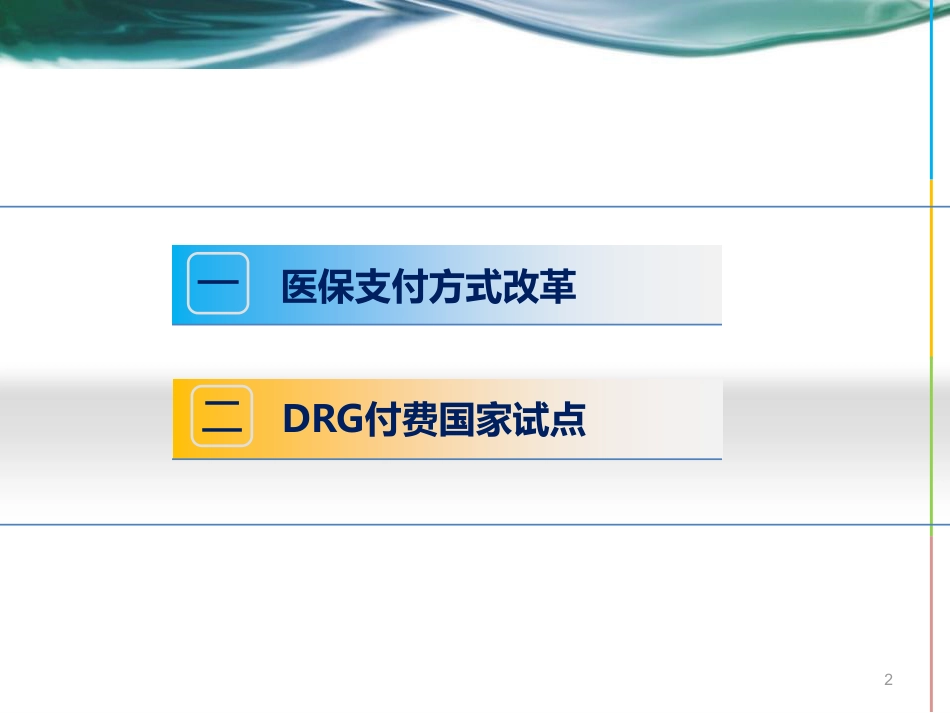 一 医保支付方式改革

二 DRG付费国家试点

2